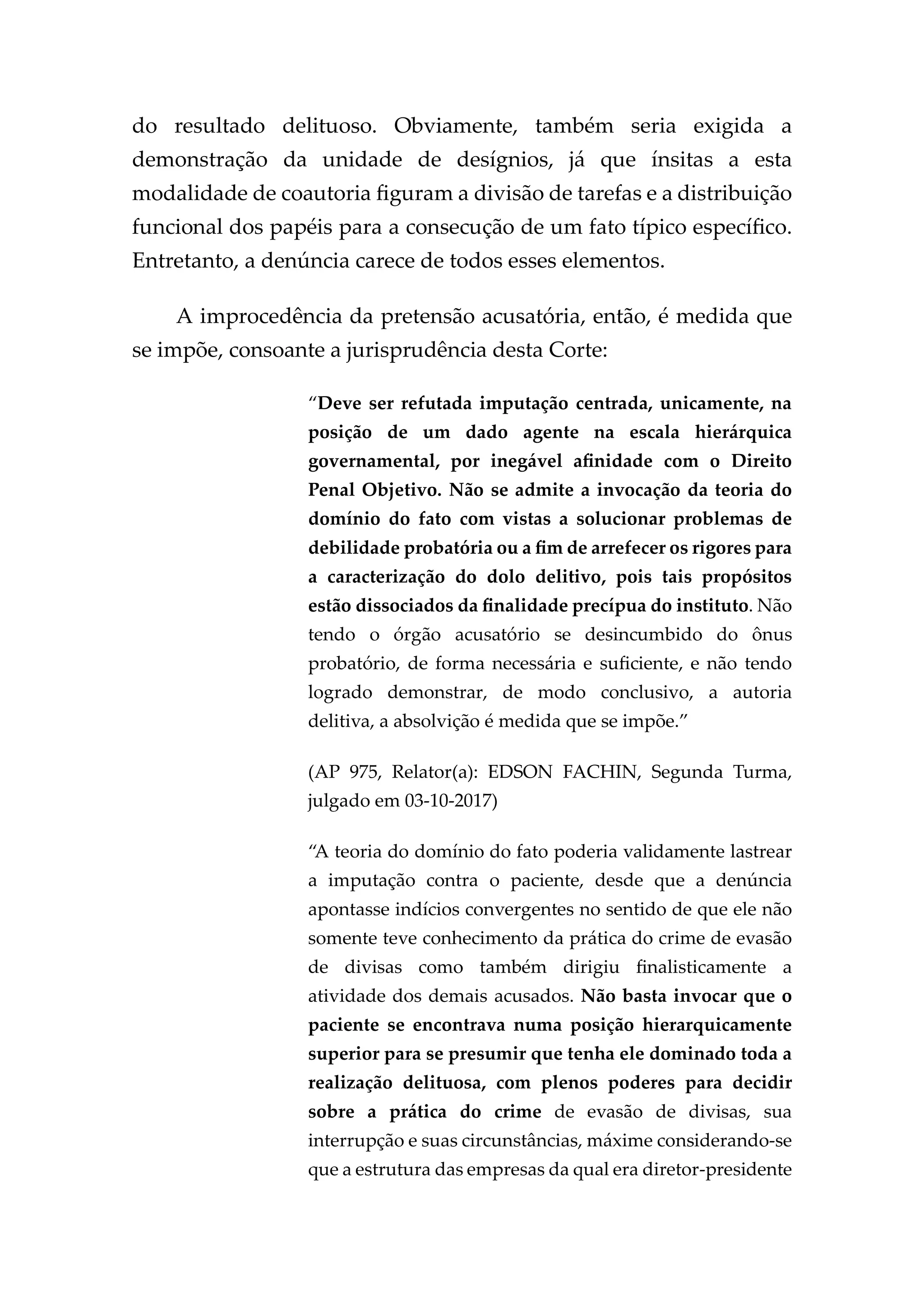 do resultado delituoso. Obviamente, também seria exigida a demonstração da unidade de desígnios, já que ínsitas a esta modalidade de coautoria figuram a divisão de tarefas e a distribuição funcional dos papéis para a consecução de um fato típico específico. Entretanto, a denúncia carece de todos esses elementos.

A improcedência da pretensão acusatória, então, é medida que se impõe, consoante a jurisprudência desta Corte:

“Deve ser refutada imputação centrada, unicamente, na posição de um dado agente na escala hierárquica governamental, por inegável afinidade com o Direito Penal Objetivo. Não se admite a invocação da teoria do domínio do fato com vistas a solucionar problemas de debilidade probatória ou a fim de arrefecer os rigores para a caracterização do dolo delitivo, pois tais propósitos estão dissociados da finalidade precípua do instituto. Não tendo o órgão acusatório se desincumbido do ônus probatório, de forma necessária e suficiente, e não tendo logrado demonstrar, de modo conclusivo, a autoria delitiva, a absolvição é medida que se impõe.”

(AP 975, Relator(a): EDSON FACHIN, Segunda Turma, julgado em 03-10-2017)

“A teoria do domínio do fato poderia validamente lastrear a imputação contra o paciente, desde que a denúncia apontasse indícios convergentes no sentido de que ele não somente teve conhecimento da prática do crime de evasão de divisas como também dirigiu finalisticamente a atividade dos demais acusados. Não basta invocar que o paciente se encontrava numa posição hierarquicamente superior para se presumir que tenha ele dominado toda a realização delituosa, com plenos poderes para decidir sobre a prática do crime de evasão de divisas, sua interrupção e suas circunstâncias, máxime considerando-se que a estrutura das empresas da qual era diretor-presidente